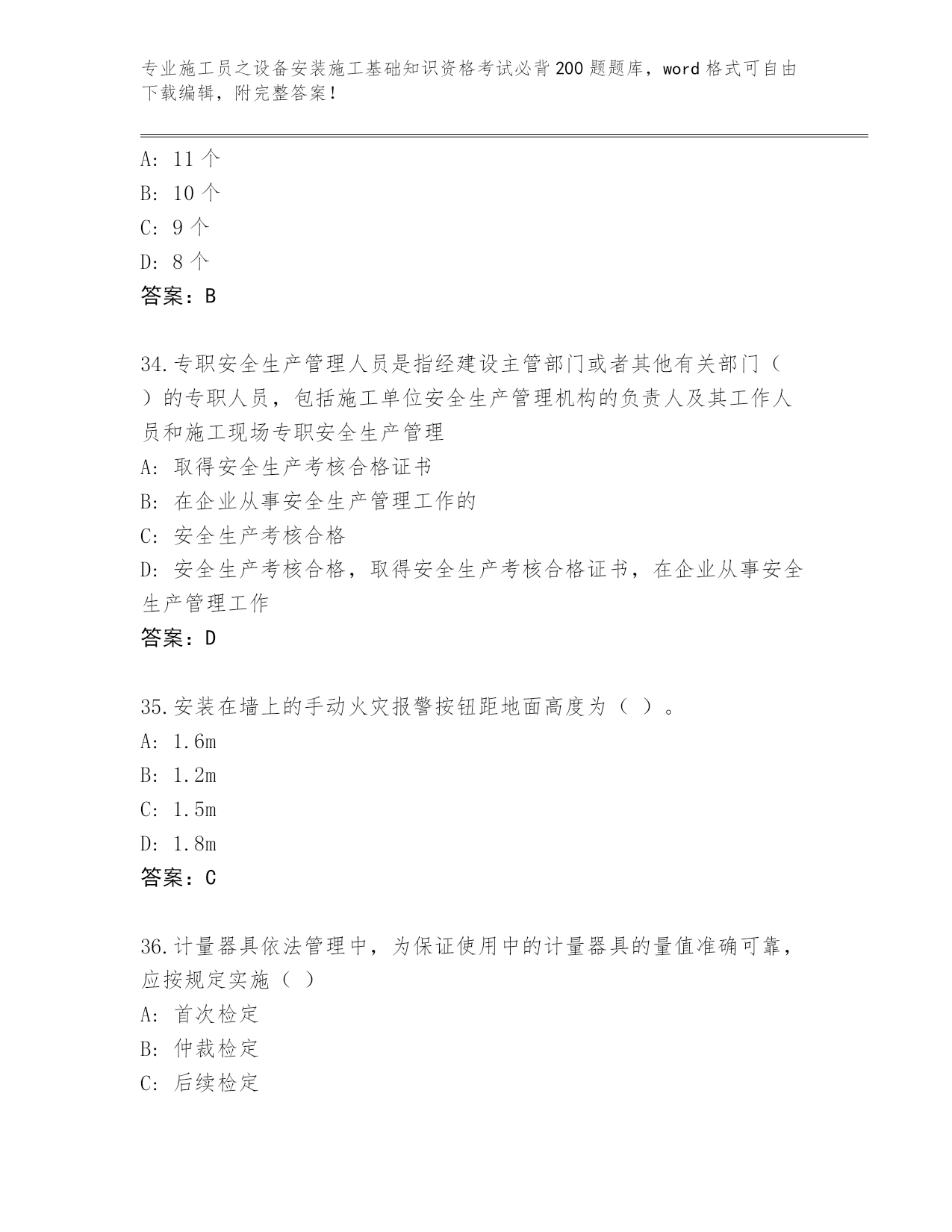 专业施工员之设备安装施工基础知识资格考试必背200题题库，word格式可自由下载编辑，附完整答案！

A：11个
B：10个
C：9个
D：8个
答案：B

34.专职安全生产管理人员是指经建设主管部门或者其他有关部门（ ）的专职人员，包括施工单位安全生产管理机构的负责人及其工作人员和施工现场专职安全生产管理
A：取得安全生产考核合格证书
B：在企业从事安全生产管理工作的
C：安全生产考核合格
D：安全生产考核合格，取得安全生产考核合格证书，在企业从事安全生产管理工作
答案：D

35.安装在墙上的手动火灾报警按钮距地面高度为（ ）。
A：1.6m
B：1.2m
C：1.5m
D：1.8m
答案：C

36.计量器具依法管理中，为保证使用中的计量器具的量值准确可靠，应按规定实施（ ）
A：首次检定
B：仲裁检定
C：后续检定